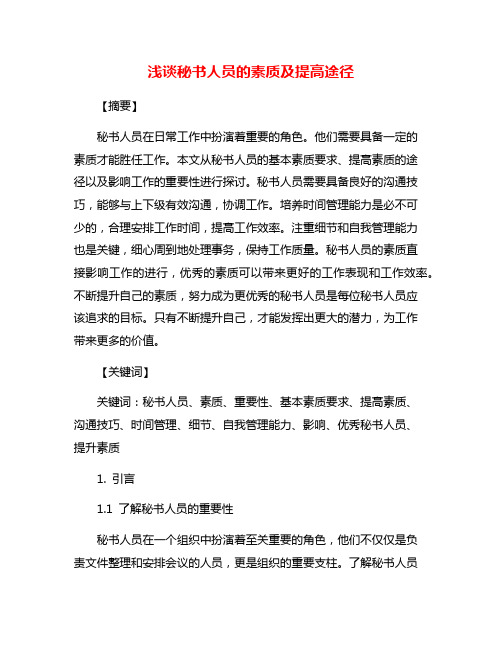 浅谈秘书人员的素质及提高途径

【摘要】

秘书人员在日常工作中扮演着重要的角色。他们需要具备一定的素质才能胜任工作。本文从秘书人员的基本素质要求、提高素质的途径以及影响工作的重要性进行探讨。秘书人员需要具备良好的沟通技巧，能够与上下级有效沟通，协调工作。培养时间管理能力是必不可少的，合理安排工作时间，提高工作效率。注重细节和自我管理能力也是关键，细心周到地处理事务，保持工作质量。秘书人员的素质直接影响工作的进行，优秀的素质可以带来更好的工作表现和工作效率。不断提升自己的素质，努力成为更优秀的秘书人员是每位秘书人员应该追求的目标。只有不断提升自己，才能发挥出更大的潜力，为工作带来更多的价值。

【关键词】

关键词：秘书人员、素质、重要性、基本素质要求、提高素质、沟通技巧、时间管理、细节、自我管理能力、影响、优秀秘书人员、提升素质

1. 引言

1.1 了解秘书人员的重要性

秘书人员在一个组织中扮演着至关重要的角色，他们不仅仅是负责文件整理和安排会议的人员，更是组织的重要支柱。了解秘书人员